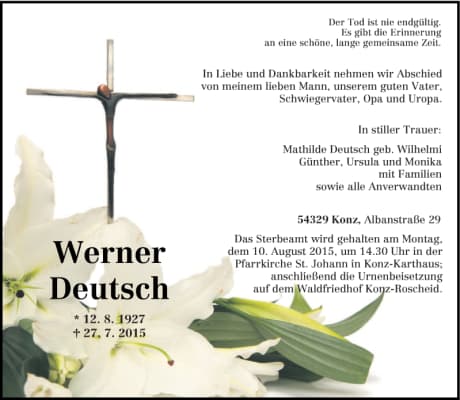 Der Tod ist nie endgültig.
Es gibt die Erinnerung
an eine schöne, lange gemeinsame Zeit.

In Liebe und Dankbarkeit nehmen wir Abschied von meinem lieben Mann, unserem guten Vater, Schwiegervater, Opa und Uropa.

In stiller Trauer:

Mathilde Deutsch geb. Wilhelmi
Günther, Ursula und Monika
mit Familien
sowie alle Anverwandten

54329 Konz, Albanstraße 29

Das Sterbeamt wird gehalten am Montag, dem 10. August 2015, um 14.30 Uhr in der Pfarrkirche St. Johann in Konz-Karthaus; anschließend die Urnenbeisetzung auf dem Waldfriedhof Konz-Roscheid.

Werner
Deutsch

* 12. 8. 1927
† 27. 7. 2015